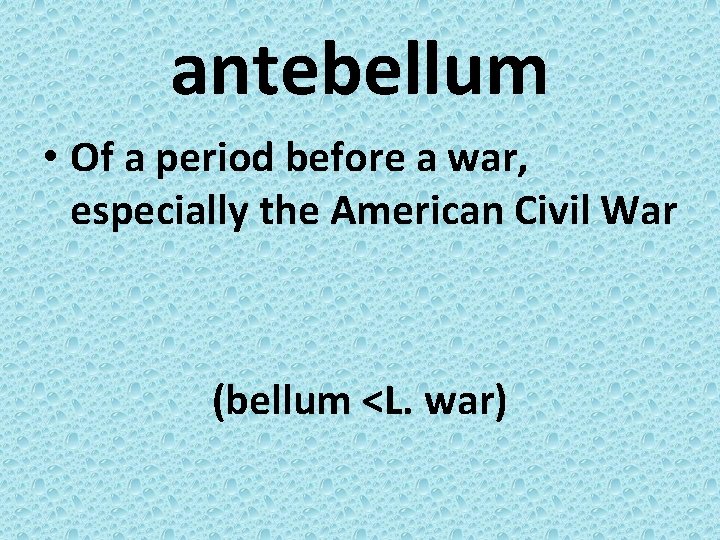 antebellum

• Of a period before a war, especially the American Civil War

(bellum <L. war)